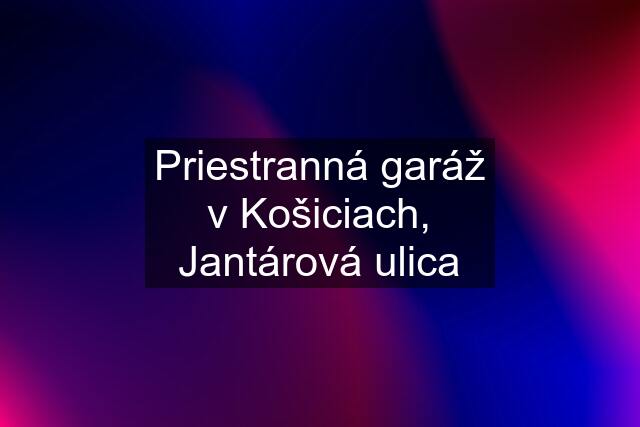 Priestranná garáž v Košiciach, Jantárová ulica